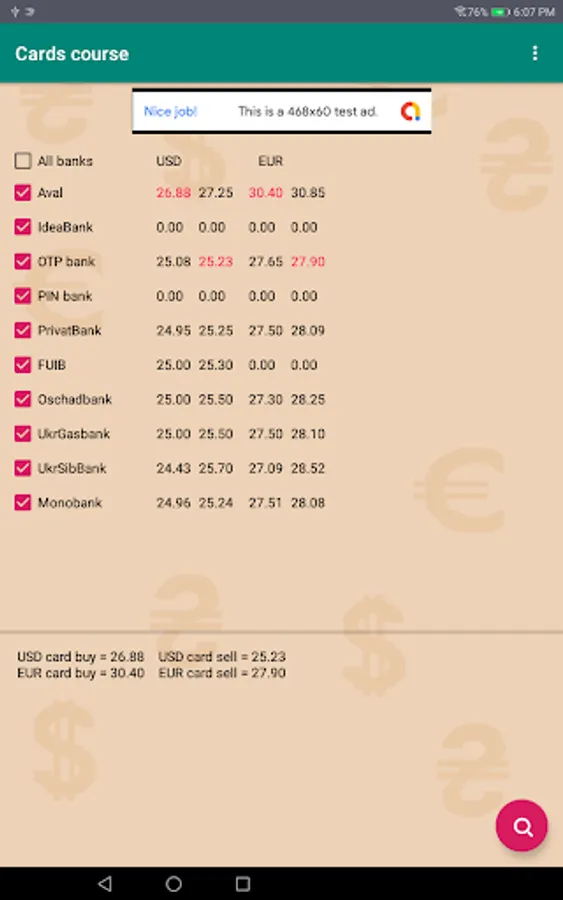 76% 6:07 PM

Cards course

Nice job! This is a 468x60 test ad.

| All banks | USD | | EUR | |
|---|---|---|---|---|
| Aval | 26.88 | 27.25 | 30.40 | 30.85 |
| IdeaBank | 0.00 | 0.00 | 0.00 | 0.00 |
| OTP bank | 25.08 | 25.23 | 27.65 | 27.90 |
| PIN bank | 0.00 | 0.00 | 0.00 | 0.00 |
| PrivatBank | 24.95 | 25.25 | 27.50 | 28.09 |
| FUIB | 25.00 | 25.30 | 0.00 | 0.00 |
| Oschadbank | 25.00 | 25.50 | 27.30 | 28.25 |
| UkrGasbank | 25.00 | 25.50 | 27.50 | 28.10 |
| UkrSibBank | 24.43 | 25.70 | 27.09 | 28.52 |
| Monobank | 24.96 | 25.24 | 27.51 | 28.08 |

USD card buy = 26.88 USD card sell = 25.23
EUR card buy = 30.40 EUR card sell = 27.90